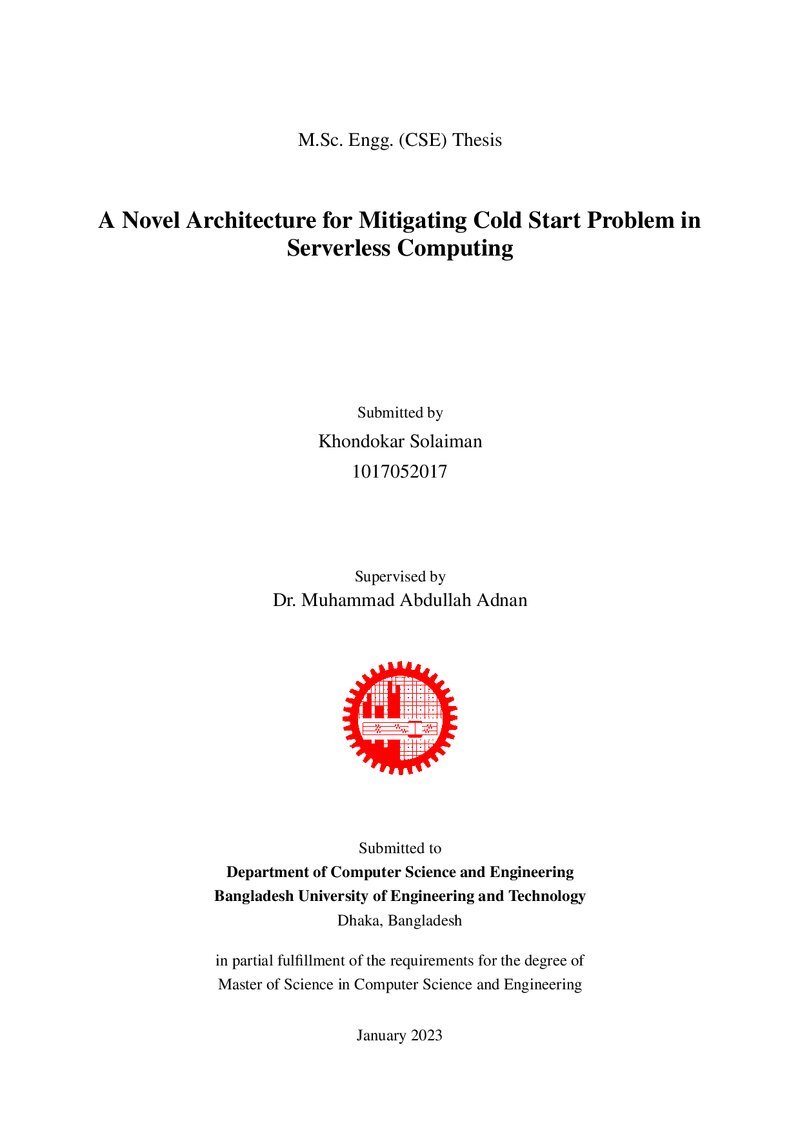 M.Sc. Engg. (CSE) Thesis

A Novel Architecture for Mitigating Cold Start Problem in Serverless Computing

Submitted by
Khondokar Solaiman
1017052017

Supervised by
Dr. Muhammad Abdullah Adnan

Submitted to
Department of Computer Science and Engineering
Bangladesh University of Engineering and Technology
Dhaka, Bangladesh

in partial fulfillment of the requirements for the degree of
Master of Science in Computer Science and Engineering

January 2023